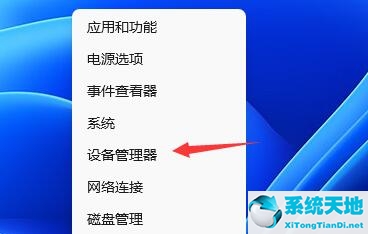 应用和功能

电源选项

事件查看器

系统

设备管理器

网络连接

磁盘管理

系统天地
XiTongTianDi.net